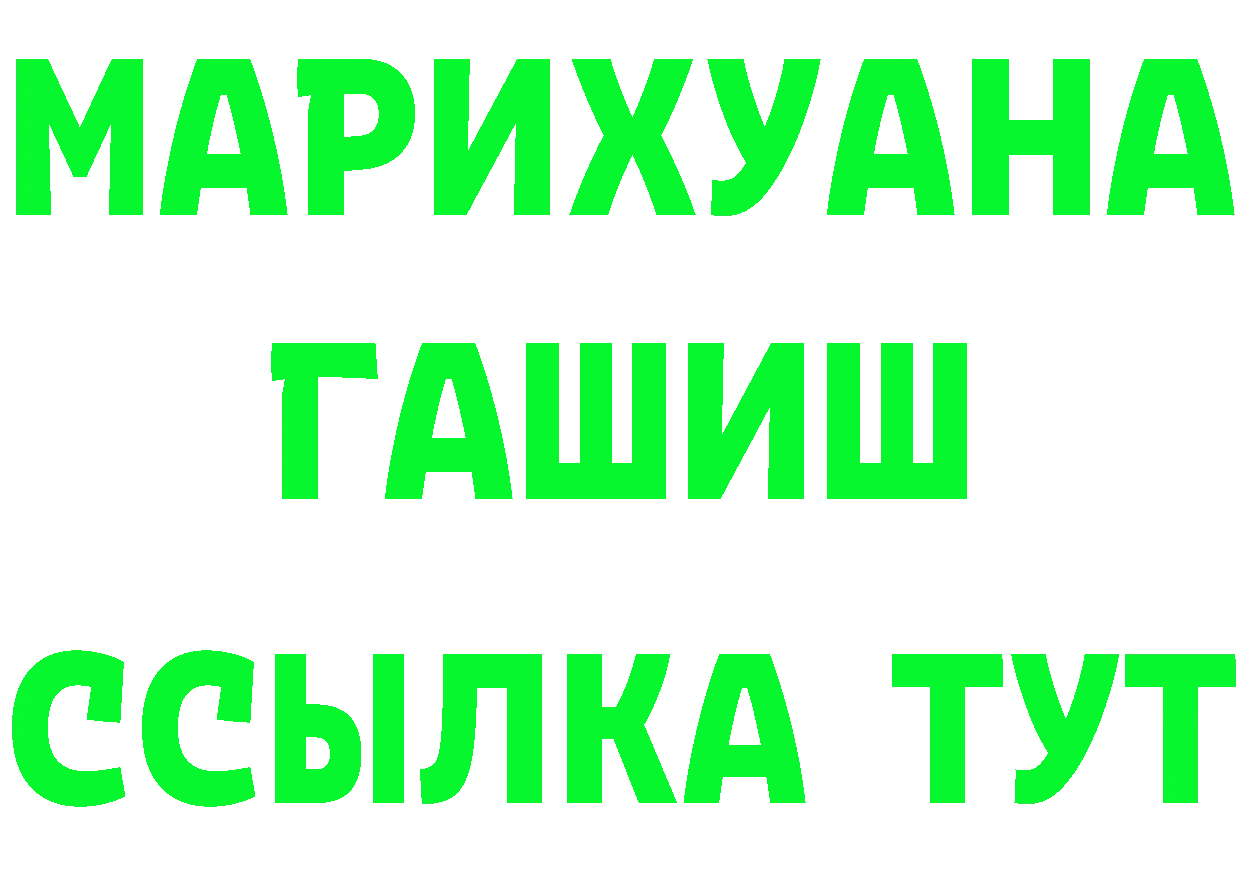 МАРИХУАНА
ГАШИШ
ССЫЛКА ТУТ